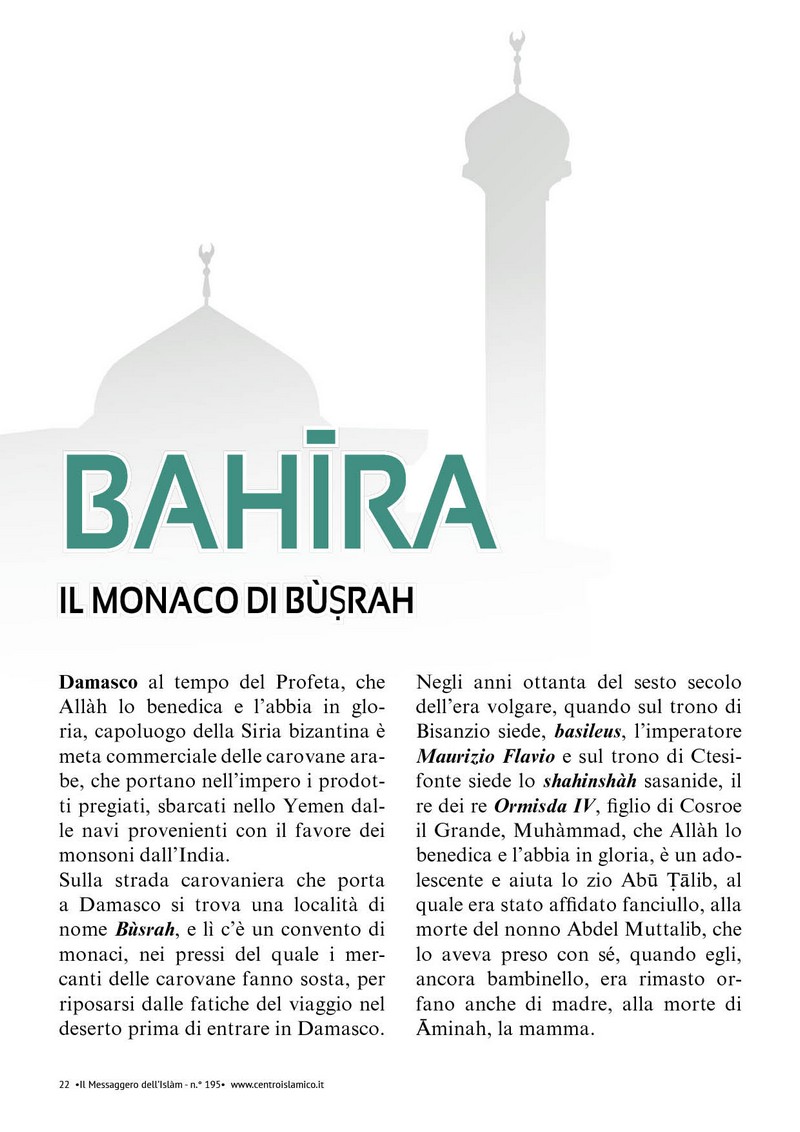 BAHĪRA

IL MONACO DI BÙṢRAH

**Damasco** al tempo del Profeta, che Allàh lo benedica e l'abbia in gloria, capoluogo della Siria bizantina è meta commerciale delle carovane arabe, che portano nell'impero i prodotti pregiati, sbarcati nello Yemen dalle navi provenienti con il favore dei monsoni dall'India.
Sulla strada carovaniera che porta a Damasco si trova una località di nome ***Bùsrah***, e lì c'è un convento di monaci, nei pressi del quale i mercanti delle carovane fanno sosta, per riposarsi dalle fatiche del viaggio nel deserto prima di entrare in Damasco.

Negli anni ottanta del sesto secolo dell'era volgare, quando sul trono di Bisanzio siede, ***basileus***, l'imperatore ***Maurizio Flavio*** e sul trono di Ctesifonte siede lo ***shahinshàh*** sasanide, il re dei re ***Ormisda IV***, figlio di Cosroe il Grande, Muhàmmad, che Allàh lo benedica e l'abbia in gloria, è un adolescente e aiuta lo zio Abū Ṭālib, al quale era stato affidato fanciullo, alla morte del nonno Abdel Muttalib, che lo aveva preso con sé, quando egli, ancora bambinello, era rimasto orfano anche di madre, alla morte di Āminah, la mamma.

22 •Il Messaggero dell'Islàm - n.° 195• www.centroislamico.it